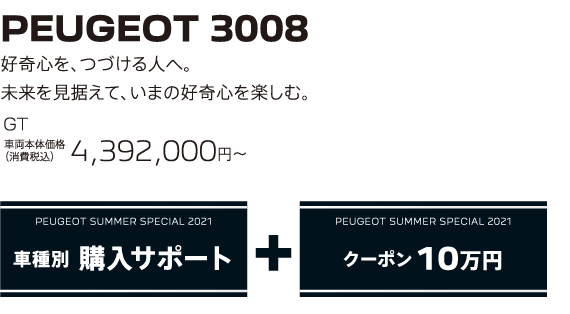 PEUGEOT 3008

好奇心を、つづける人へ。
未来を見据えて、いまの好奇心を楽しむ。

GT

車両本体価格（消費税込） 4,392,000円~

PEUGEOT SUMMER SPECIAL 2021

車種別 購入サポート

+

PEUGEOT SUMMER SPECIAL 2021

クーポン 10万円